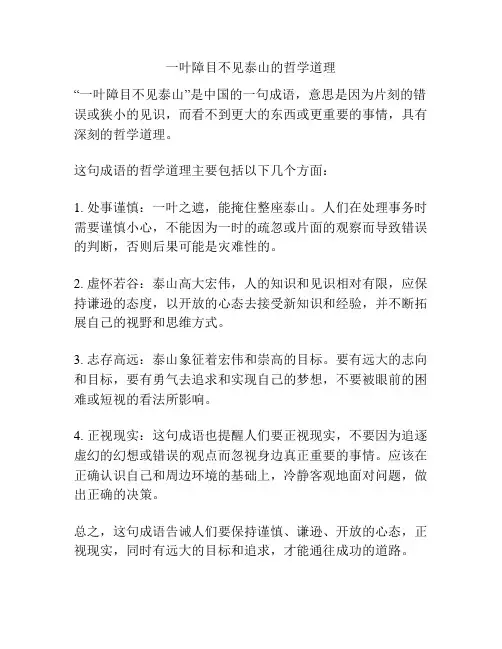 一叶障目不见泰山的哲学道理

“一叶障目不见泰山”是中国的一句成语，意思是因为片刻的错误或狭小的见识，而看不到更大的东西或更重要的事情，具有深刻的哲学道理。

这句成语的哲学道理主要包括以下几个方面：

1. 处事谨慎：一叶之遮，能掩住整座泰山。人们在处理事务时需要谨慎小心，不能因为一时的疏忽或片面的观察而导致错误的判断，否则后果可能是灾难性的。

2. 虚怀若谷：泰山高大宏伟，人的知识和见识相对有限，应保持谦逊的态度，以开放的心态去接受新知识和经验，并不断拓展自己的视野和思维方式。

3. 志存高远：泰山象征着宏伟和崇高的目标。要有远大的志向和目标，要有勇气去追求和实现自己的梦想，不要被眼前的困难或短视的看法所影响。

4. 正视现实：这句成语也提醒人们要正视现实，不要因为追逐虚幻的幻想或错误的观点而忽视身边真正重要的事情。应该在正确认识自己和周边环境的基础上，冷静客观地面对问题，做出正确的决策。

总之，这句成语告诫人们要保持谨慎、谦逊、开放的心态，正视现实，同时有远大的目标和追求，才能通往成功的道路。